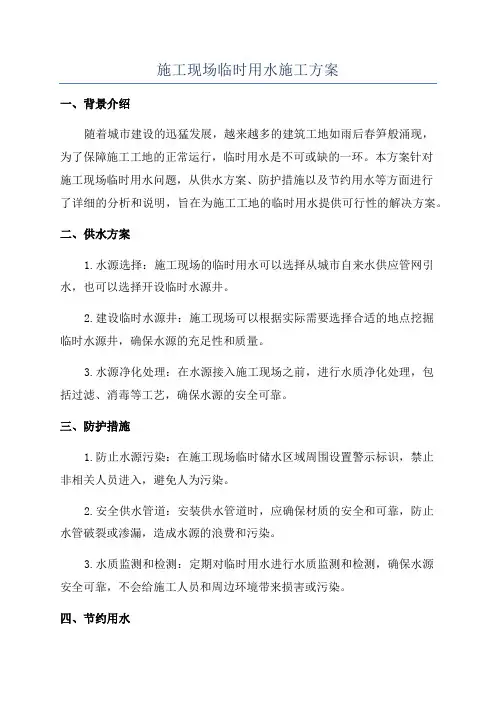 施工现场临时用水施工方案

一、背景介绍

随着城市建设的迅猛发展，越来越多的建筑工地如雨后春笋般涌现，为了保障施工工地的正常运行，临时用水是不可或缺的一环。本方案针对施工现场临时用水问题，从供水方案、防护措施以及节约用水等方面进行了详细的分析和说明，旨在为施工工地的临时用水提供可行性的解决方案。

二、供水方案

1. 水源选择：施工现场的临时用水可以选择从城市自来水供应管网引水，也可以选择开设临时水源井。

2. 建设临时水源井：施工现场可以根据实际需要选择合适的地点挖掘临时水源井，确保水源的充足性和质量。

3. 水源净化处理：在水源接入施工现场之前，进行水质净化处理，包括过滤、消毒等工艺，确保水源的安全可靠。

三、防护措施

1. 防止水源污染：在施工现场临时储水区域周围设置警示标识，禁止非相关人员进入，避免人为污染。

2. 安全供水管道：安装供水管道时，应确保材质的安全和可靠，防止水管破裂或渗漏，造成水源的浪费和污染。

3. 水质监测和检测：定期对临时用水进行水质监测和检测，确保水源安全可靠，不会给施工人员和周边环境带来损害或污染。

四、节约用水